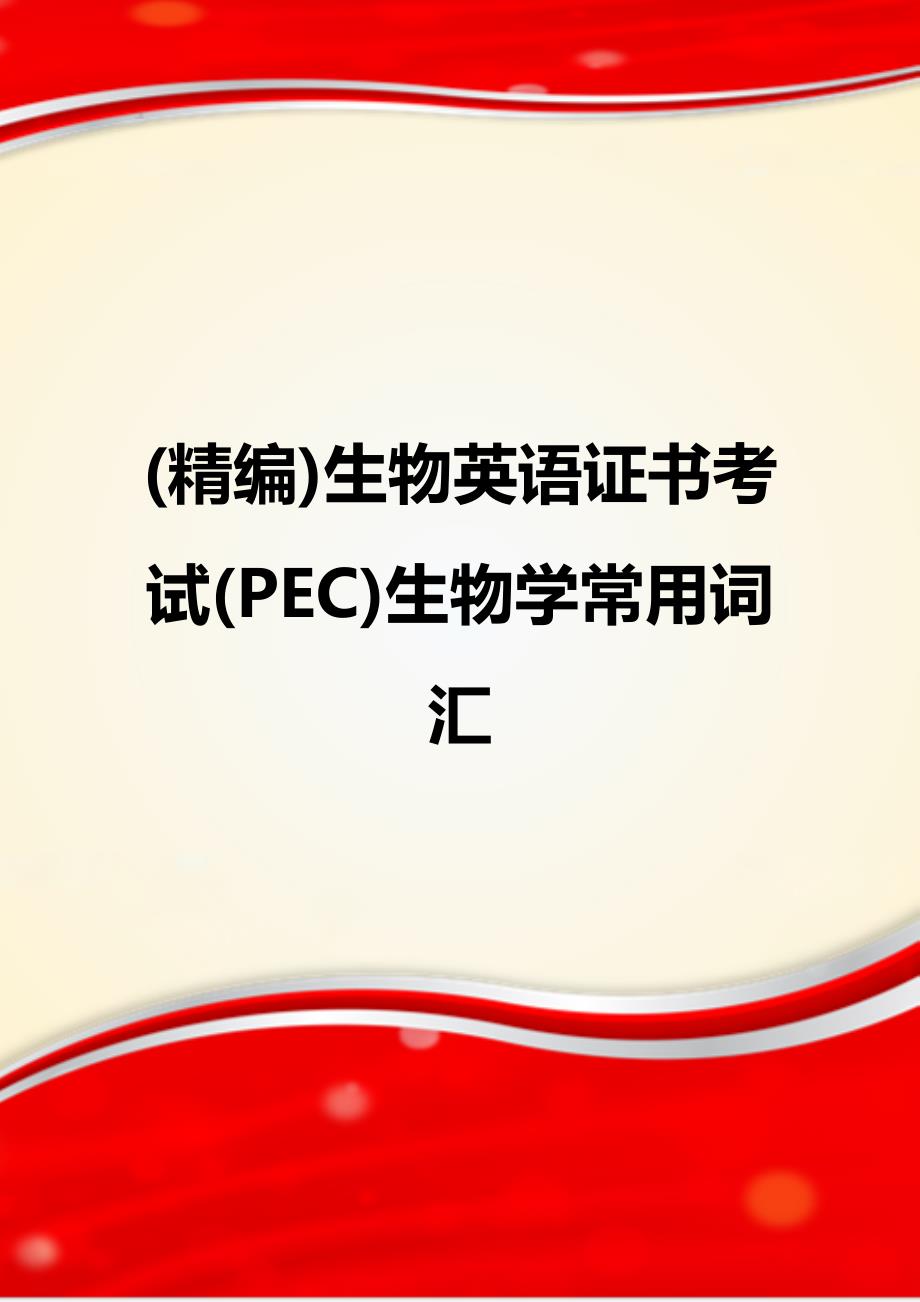 (精编)生物英语证书考试(PEC)生物学常用词汇